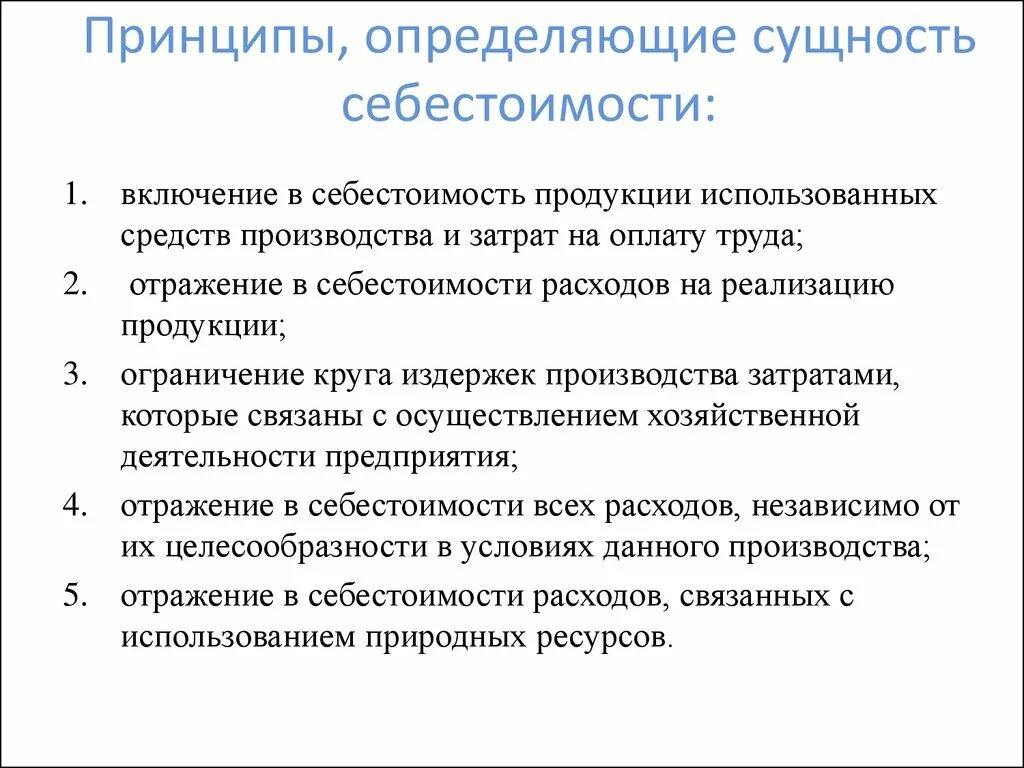 Принципы, определяющие сущность себестоимости:

1. включение в себестоимость продукции использованных средств производства и затрат на оплату труда;
2. отражение в себестоимости расходов на реализацию продукции;
3. ограничение круга издержек производства затратами, которые связаны с осуществлением хозяйственной деятельности предприятия;
4. отражение в себестоимости всех расходов, независимо от их целесообразности в условиях данного производства;
5. отражение в себестоимости расходов, связанных с использованием природных ресурсов.